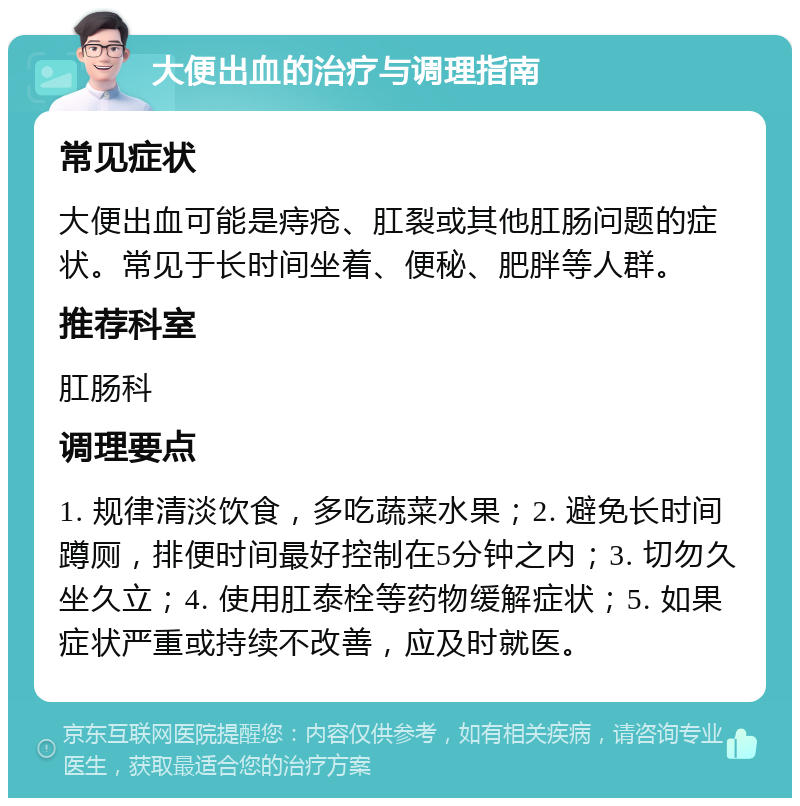 大便出血的治疗与调理指南

常见症状

大便出血可能是痔疮、肛裂或其他肛肠问题的症状。常见于长时间坐着、便秘、肥胖等人群。

推荐科室

肛肠科

调理要点

1. 规律清淡饮食，多吃蔬菜水果；2. 避免长时间蹲厕，排便时间最好控制在5分钟之内；3. 切勿久坐久立；4. 使用肛泰栓等药物缓解症状；5. 如果症状严重或持续不改善，应及时就医。

京东互联网医院提醒您：内容仅供参考，如有相关疾病，请咨询专业医生，获取最适合您的治疗方案